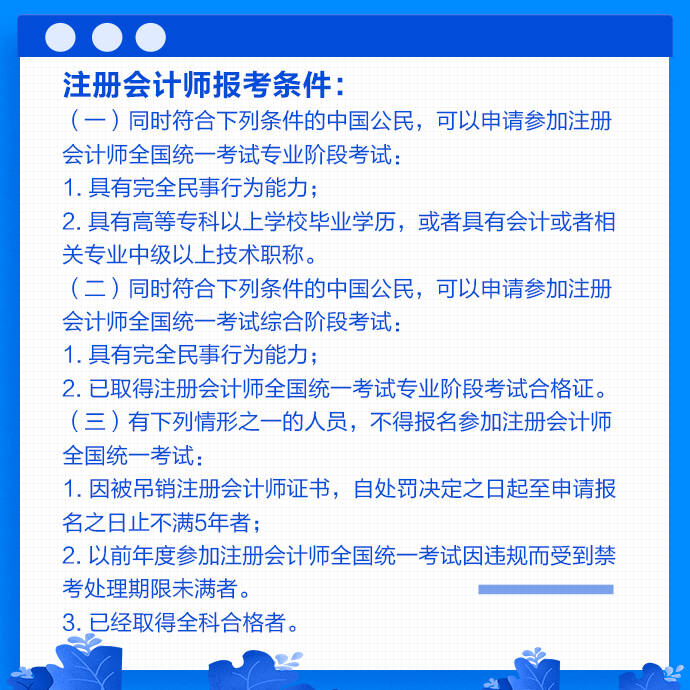 注册会计师报考条件：

（一）同时符合下列条件的中国公民，可以申请参加注册会计师全国统一考试专业阶段考试：

1. 具有完全民事行为能力；

2. 具有高等专科以上学校毕业学历，或者具有会计或者相关专业中级以上技术职称。

（二）同时符合下列条件的中国公民，可以申请参加注册会计师全国统一考试综合阶段考试：

1. 具有完全民事行为能力；

2. 已取得注册会计师全国统一考试专业阶段考试合格证。

（三）有下列情形之一的人员，不得报名参加注册会计师全国统一考试：

1. 因被吊销注册会计师证书，自处罚决定之日起至申请报名之日止不满5年者；

2. 以前年度参加注册会计师全国统一考试因违规而受到禁考处理期限未满者。

3. 已经取得全科合格者。